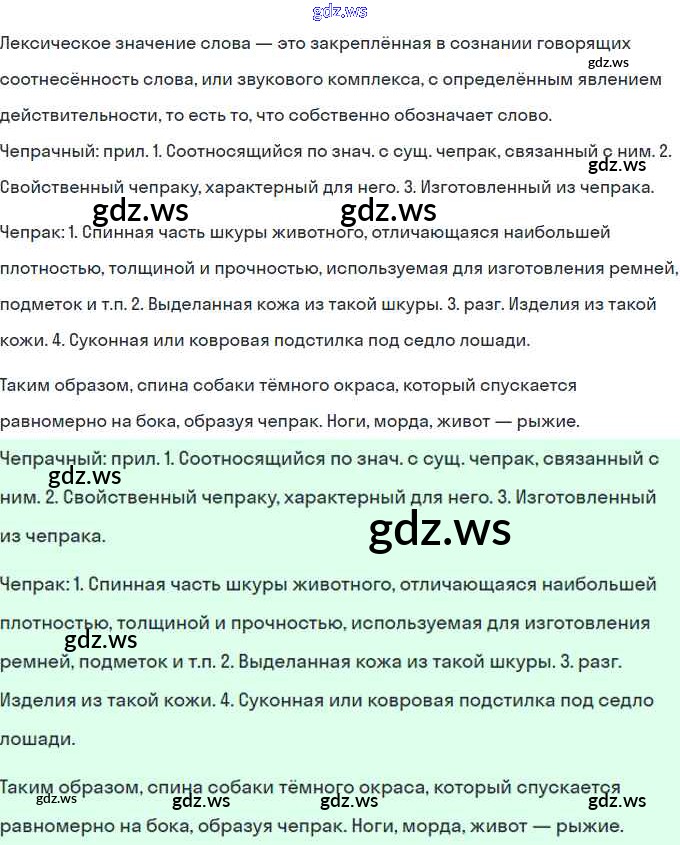 gdz.ws

Лексическое значение слова — это закреплённая в сознании говорящих соотнесённость слова, или звукового комплекса, с определённым явлением действительности, то есть то, что собственно обозначает слово.

gdz.ws

Чепрачный: прил. 1. Соотносящийся по знач. с сущ. чепрак, связанный с ним. 2. Свойственный чепраку, характерный для него. 3. Изготовленный из чепрака.

gdz.ws

gdz.ws gdz.ws

Чепрак: 1. Спинная часть шкуры животного, отличающаяся наибольшей плотностью, толщиной и прочностью, используемая для изготовления ремней, подметок и т.п. 2. Выделанная кожа из такой шкуры. 3. разг. Изделия из такой кожи. 4. Суконная или ковровая подстилка под седло лошади.

Таким образом, спина собаки тёмного окраса, который спускается равномерно на бока, образуя чепрак. Ноги, морда, живот — рыжие.

Чепрачный: прил. 1. Соотносящийся по знач. с сущ. чепрак, связанный с ним. 2. Свойственный чепраку, характерный для него. 3. Изготовленный из чепрака.

gdz.ws

gdz.ws

Чепрак: 1. Спинная часть шкуры животного, отличающаяся наибольшей плотностью, толщиной и прочностью, используемая для изготовления ремней, подметок и т.п. 2. Выделанная кожа из такой шкуры. 3. разг. Изделия из такой кожи. 4. Суконная или ковровая подстилка под седло лошади.

gdz.ws

Таким образом, спина собаки тёмного окраса, который спускается равномерно на бока, образуя чепрак. Ноги, морда, живот — рыжие.

gdz.ws gdz.ws gdz.ws gdz.ws